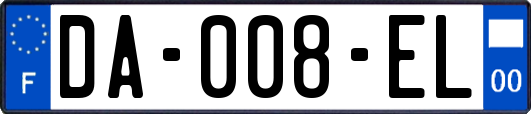 F
DA-008-EL
00